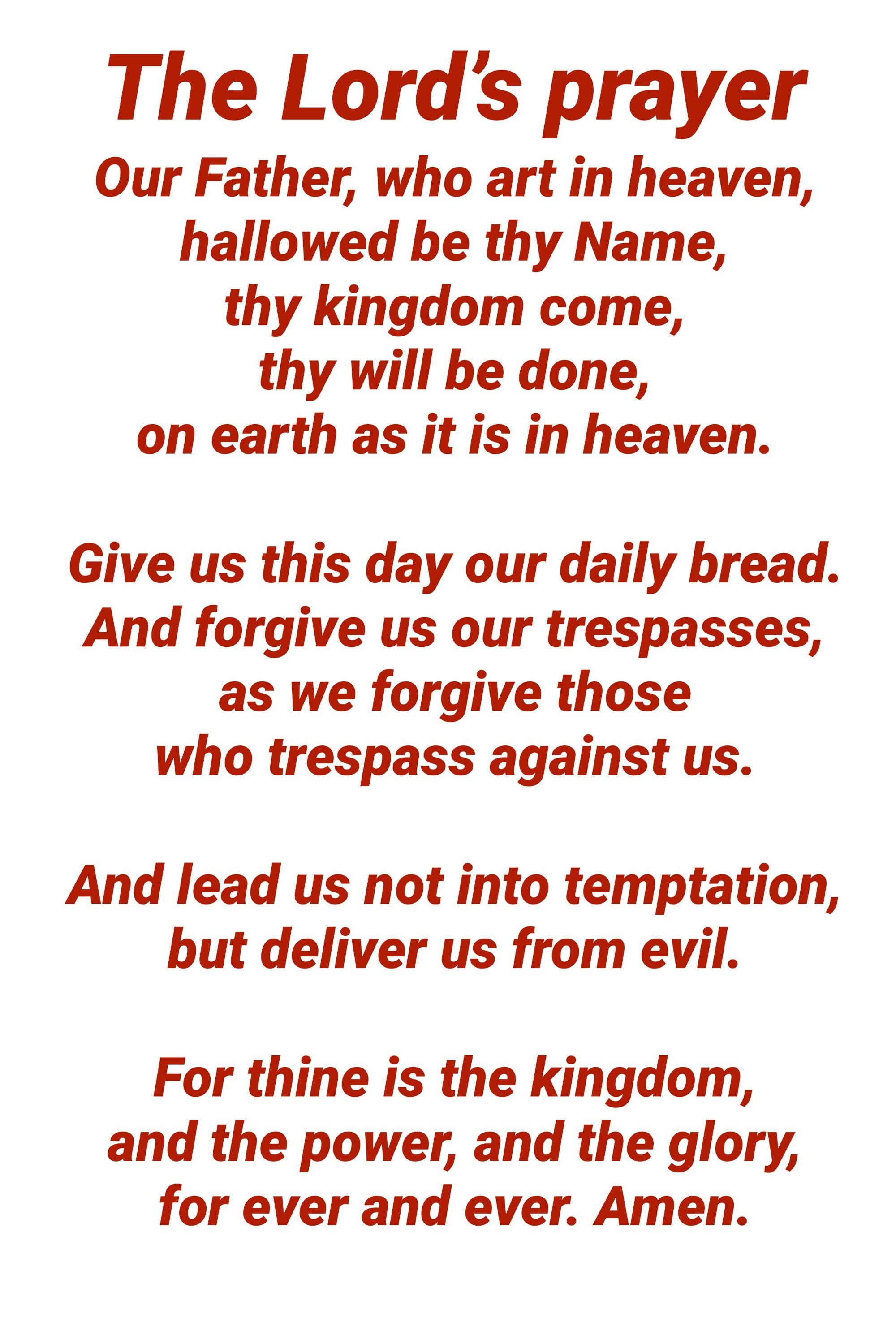 The Lord’s prayer

Our Father, who art in heaven,
hallowed be thy Name,
thy kingdom come,
thy will be done,
on earth as it is in heaven.

Give us this day our daily bread.
And forgive us our trespasses,
as we forgive those
who trespass against us.

And lead us not into temptation,
but deliver us from evil.

For thine is the kingdom,
and the power, and the glory,
for ever and ever. Amen.